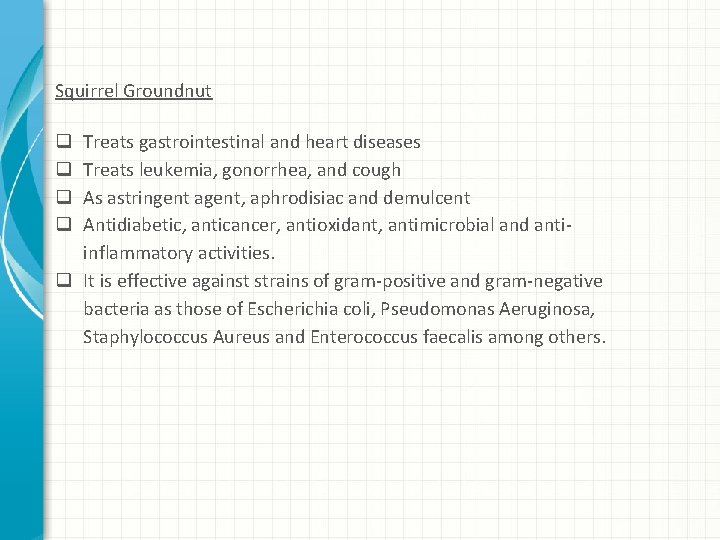 Squirrel Groundnut

❑ Treats gastrointestinal and heart diseases
❑ Treats leukemia, gonorrhea, and cough
❑ As astringent agent, aphrodisiac and demulcent
❑ Antidiabetic, anticancer, antioxidant, antimicrobial and anti-inflammatory activities.
❑ It is effective against strains of gram-positive and gram-negative bacteria as those of Escherichia coli, Pseudomonas Aeruginosa, Staphylococcus Aureus and Enterococcus faecalis among others.